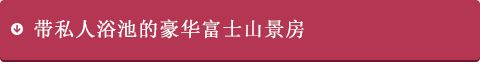 带私人浴池的豪华富士山景房